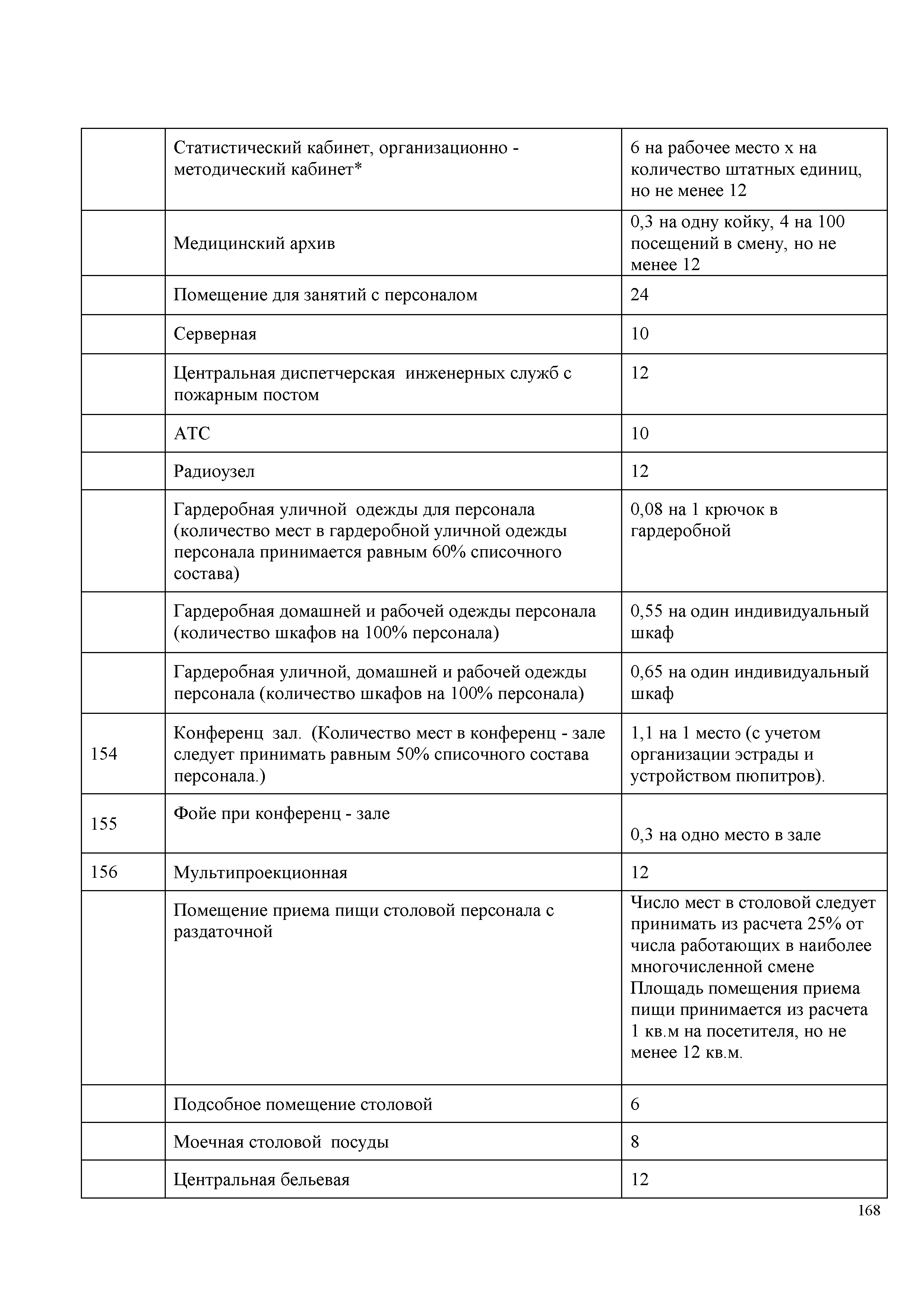 |  |  |  |
|---|---|---|
|  | Статистический кабинет, организационно - методический кабинет* | 6 на рабочее место х на количество штатных единиц, но не менее 12 |
|  | Медицинский архив | 0,3 на одну койку, 4 на 100 посещений в смену, но не менее 12 |
|  | Помещение для занятий с персоналом | 24 |
|  | Серверная | 10 |
|  | Центральная диспетчерская инженерных служб с пожарным постом | 12 |
|  | АТС | 10 |
|  | Радиоузел | 12 |
|  | Гардеробная уличной одежды для персонала (количество мест в гардеробной уличной одежды персонала принимается равным 60% списочного состава) | 0,08 на 1 крючок в гардеробной |
|  | Гардеробная домашней и рабочей одежды персонала (количество шкафов на 100% персонала) | 0,55 на один индивидуальный шкаф |
|  | Гардеробная уличной, домашней и рабочей одежды персонала (количество шкафов на 100% персонала) | 0,65 на один индивидуальный шкаф |
| 154 | Конференц зал. (Количество мест в конференц - зале следует принимать равным 50% списочного состава персонала.) | 1,1 на 1 место (с учетом организации эстрады и устройством пюпитров). |
| 155 | Фойе при конференц - зале | 0,3 на одно место в зале |
| 156 | Мультипроекционная | 12 |
|  | Помещение приема пищи столовой персонала с раздаточной | Число мест в столовой следует принимать из расчета 25% от числа работающих в наиболее многочисленной смене Площадь помещения приема пищи принимается из расчета 1 кв.м на посетителя, но не менее 12 кв.м. |
|  | Подсобное помещение столовой | 6 |
|  | Моечная столовой посуды | 8 |
|  | Центральная бельевая | 12 |

168